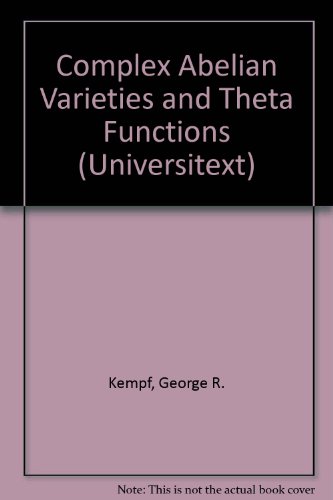 Complex Abelian Varieties and Theta Functions (Universitext)

Kempf, George R.

Note: This is not the actual book cover